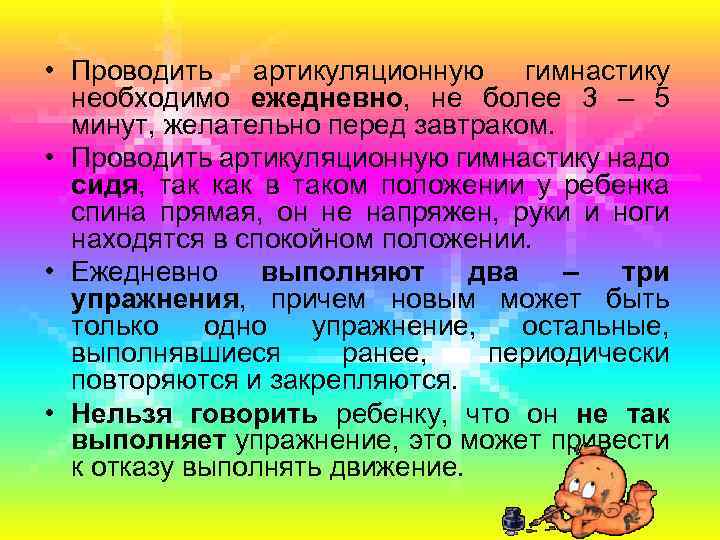 • Проводить артикуляционную гимнастику необходимо ежедневно, не более 3 – 5 минут, желательно перед завтраком.

• Проводить артикуляционную гимнастику надо сидя, так как в таком положении у ребенка спина прямая, он не напряжен, руки и ноги находятся в спокойном положении.

• Ежедневно выполняют два – три упражнения, причем новым может быть только одно упражнение, остальные, выполнявшиеся ранее, периодически повторяются и закрепляются.

• Нельзя говорить ребенку, что он не так выполняет упражнение, это может привести к отказу выполнять движение.